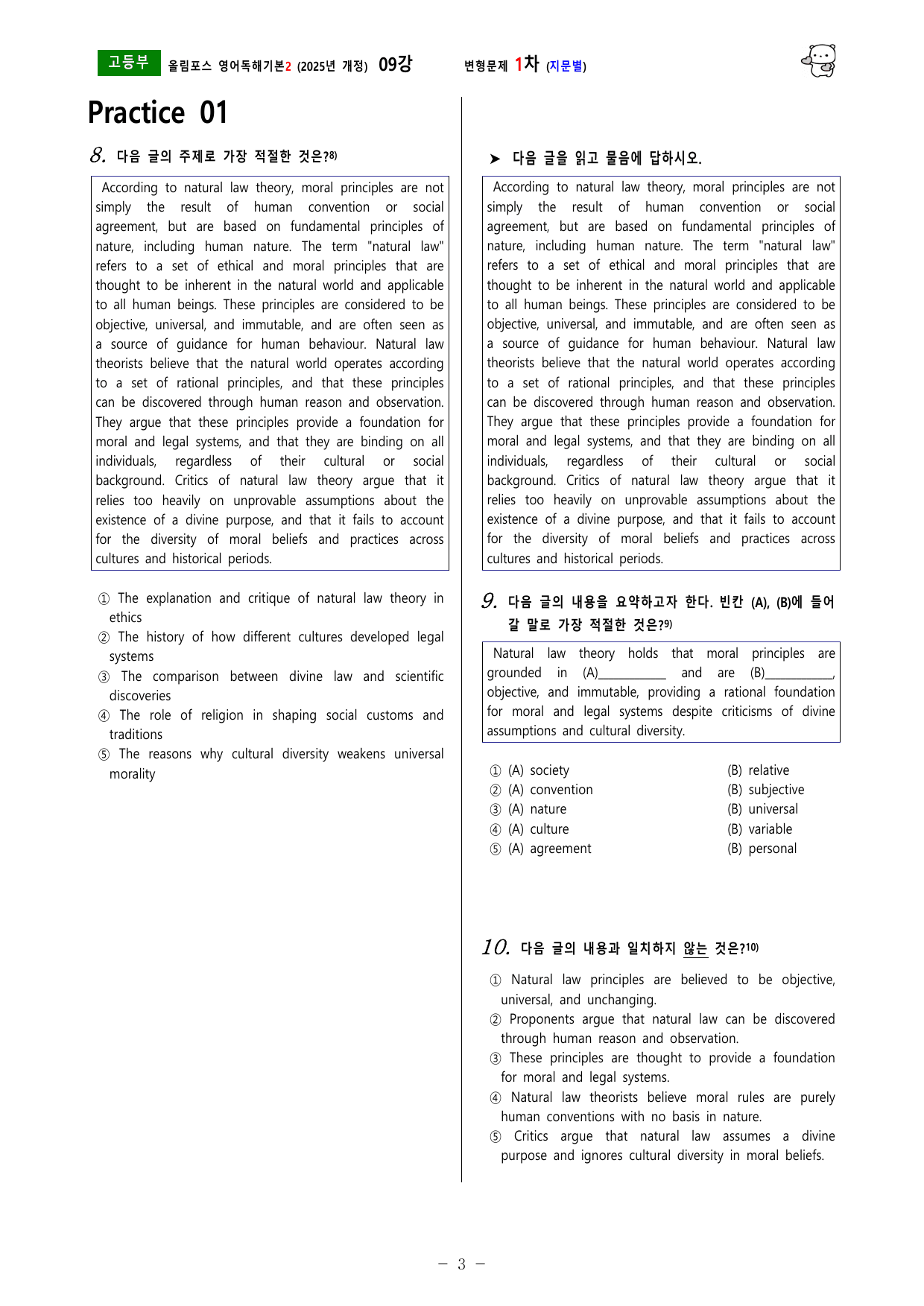 고등부 올림포스 영어독해기본2 (2025년 개정) 09강 변형문제 1차 (지문별)

Practice 01

8. 다음 글의 주제로 가장 적절한 것은?$^{8)}$

According to natural law theory, moral principles are not simply the result of human convention or social agreement, but are based on fundamental principles of nature, including human nature. The term "natural law" refers to a set of ethical and moral principles that are thought to be inherent in the natural world and applicable to all human beings. These principles are considered to be objective, universal, and immutable, and are often seen as a source of guidance for human behaviour. Natural law theorists believe that the natural world operates according to a set of rational principles, and that these principles can be discovered through human reason and observation. They argue that these principles provide a foundation for moral and legal systems, and that they are binding on all individuals, regardless of their cultural or social background. Critics of natural law theory argue that it relies too heavily on unprovable assumptions about the existence of a divine purpose, and that it fails to account for the diversity of moral beliefs and practices across cultures and historical periods.

① The explanation and critique of natural law theory in ethics
② The history of how different cultures developed legal systems
③ The comparison between divine law and scientific discoveries
④ The role of religion in shaping social customs and traditions
⑤ The reasons why cultural diversity weakens universal morality

➤ 다음 글을 읽고 물음에 답하시오.

According to natural law theory, moral principles are not simply the result of human convention or social agreement, but are based on fundamental principles of nature, including human nature. The term "natural law" refers to a set of ethical and moral principles that are thought to be inherent in the natural world and applicable to all human beings. These principles are considered to be objective, universal, and immutable, and are often seen as a source of guidance for human behaviour. Natural law theorists believe that the natural world operates according to a set of rational principles, and that these principles can be discovered through human reason and observation. They argue that these principles provide a foundation for moral and legal systems, and that they are binding on all individuals, regardless of their cultural or social background. Critics of natural law theory argue that it relies too heavily on unprovable assumptions about the existence of a divine purpose, and that it fails to account for the diversity of moral beliefs and practices across cultures and historical periods.

9. 다음 글의 내용을 요약하고자 한다. 빈칸 (A), (B)에 들어갈 말로 가장 적절한 것은?$^{9)}$

Natural law theory holds that moral principles are grounded in (A)____ and are (B)____, objective, and immutable, providing a rational foundation for moral and legal systems despite criticisms of divine assumptions and cultural diversity.

① (A) society (B) relative
② (A) convention (B) subjective
③ (A) nature (B) universal
④ (A) culture (B) variable
⑤ (A) agreement (B) personal

10. 다음 글의 내용과 일치하지 않는 것은?$^{10)}$

① Natural law principles are believed to be objective, universal, and unchanging.
② Proponents argue that natural law can be discovered through human reason and observation.
③ These principles are thought to provide a foundation for moral and legal systems.
④ Natural law theorists believe moral rules are purely human conventions with no basis in nature.
⑤ Critics argue that natural law assumes a divine purpose and ignores cultural diversity in moral beliefs.

- 3 -